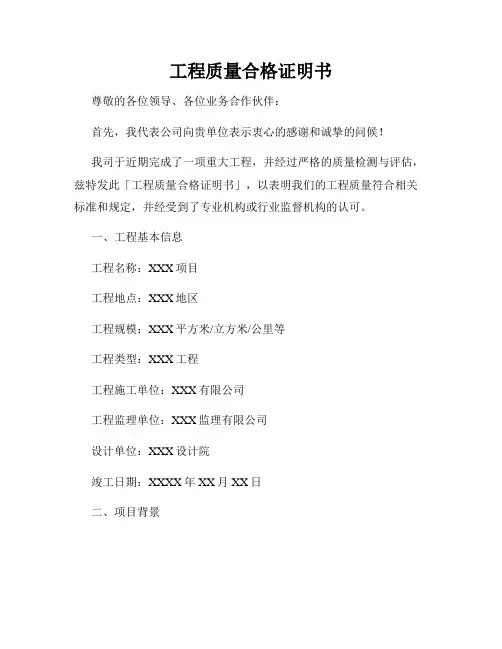 工程质量合格证明书

尊敬的各位领导、各位业务合作伙伴：

首先，我代表公司向贵单位表示衷心的感谢和诚挚的问候！

我司于近期完成了一项重大工程，并经过严格的质量检测与评估，兹特发此「工程质量合格证明书」，以表明我们的工程质量符合相关标准和规定，并经受到了专业机构或行业监督机构的认可。

一、工程基本信息

工程名称：XXX 项目

工程地点：XXX 地区

工程规模：XXX 平方米/立方米/公里等

工程类型：XXX 工程

工程施工单位：XXX 有限公司

工程监理单位：XXX 监理有限公司

设计单位：XXX 设计院

竣工日期：XXXX 年 XX 月 XX 日

二、项目背景